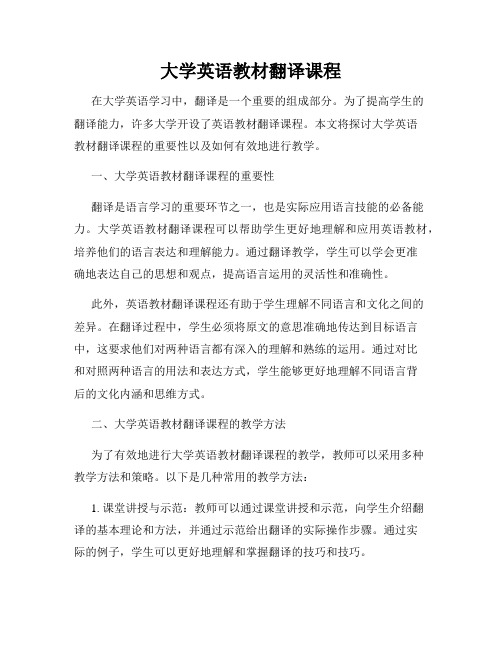 大学英语教材翻译课程

在大学英语学习中，翻译是一个重要的组成部分。为了提高学生的翻译能力，许多大学开设了英语教材翻译课程。本文将探讨大学英语教材翻译课程的重要性以及如何有效地进行教学。

一、大学英语教材翻译课程的重要性

翻译是语言学习的重要环节之一，也是实际应用语言技能的必备能力。大学英语教材翻译课程可以帮助学生更好地理解和应用英语教材，培养他们的语言表达和理解能力。通过翻译教学，学生可以学会更准确地表达自己的思想和观点，提高语言运用的灵活性和准确性。

此外，英语教材翻译课程还有助于学生理解不同语言和文化之间的差异。在翻译过程中，学生必须将原文的意思准确地传达到目标语言中，这要求他们对两种语言都有深入的理解和熟练的运用。通过对比和对照两种语言的用法和表达方式，学生能够更好地理解不同语言背后的文化内涵和思维方式。

二、大学英语教材翻译课程的教学方法

为了有效地进行大学英语教材翻译课程的教学，教师可以采用多种教学方法和策略。以下是几种常用的教学方法：

1. 课堂讲授与示范：教师可以通过课堂讲授和示范，向学生介绍翻译的基本理论和方法，并通过示范给出翻译的实际操作步骤。通过实际的例子，学生可以更好地理解和掌握翻译的技巧和技巧。